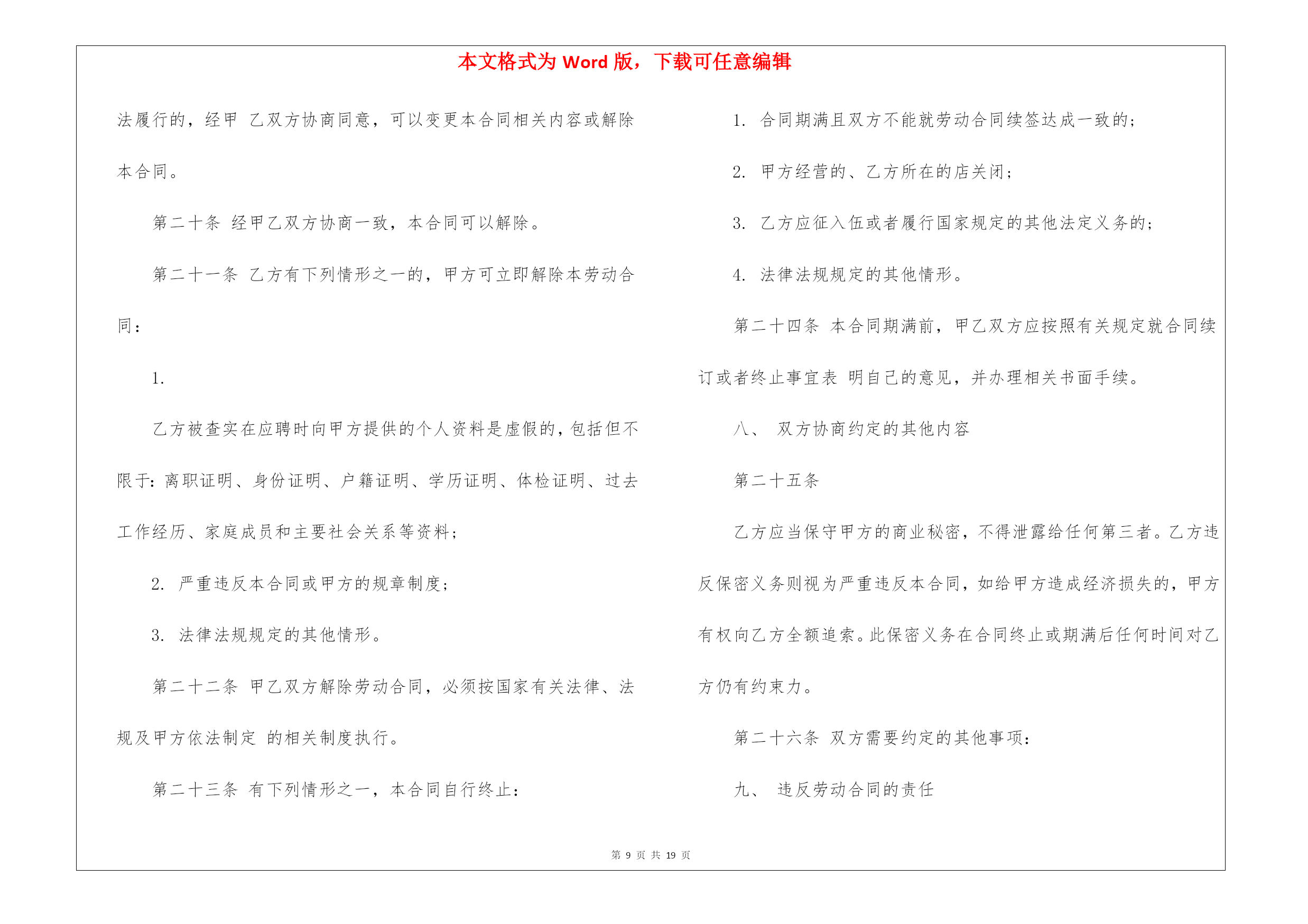 本文格式为 Word 版，下载可任意编辑

法履行的，经甲 乙双方协商同意，可以变更本合同相关内容或解除本合同。

第二十条 经甲乙双方协商一致，本合同可以解除。

第二十一条 乙方有下列情形之一的，甲方可立即解除本劳动合同：

1.

乙方被查实在应聘时向甲方提供的个人资料是虚假的，包括但不限于：离职证明、身份证明、户籍证明、学历证明、体检证明、过去工作经历、家庭成员和主要社会关系等资料；

2. 严重违反本合同或甲方的规章制度；

3. 法律法规规定的其他情形。

第二十二条 甲乙双方解除劳动合同，必须按国家有关法律、法规及甲方依法制定 的相关制度执行。

第二十三条 有下列情形之一，本合同自行终止：

1. 合同期满且双方不能就劳动合同续签达成一致的；

2. 甲方经营的、乙方所在的店关闭；

3. 乙方应征入伍或者履行国家规定的其他法定义务的；

4. 法律法规规定的其他情形。

第二十四条 本合同期满前，甲乙双方应按照有关规定就合同续订或者终止事宜表 明自己的意见，并办理相关书面手续。

八、 双方协商约定的其他内容

第二十五条

乙方应当保守甲方的商业秘密，不得泄露给任何第三者。乙方违反保密义务则视为严重违反本合同，如给甲方造成经济损失的，甲方有权向乙方全额追索。此保密义务在合同终止或期满后任何时间对乙方仍有约束力。

第二十六条 双方需要约定的其他事项：

九、 违反劳动合同的责任

第 9 页 共 19 页